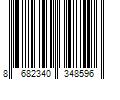 8 682340 348596